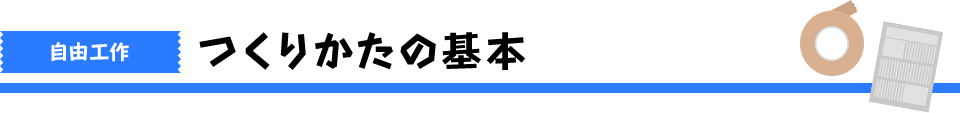 自由工作

つくりかたの基本